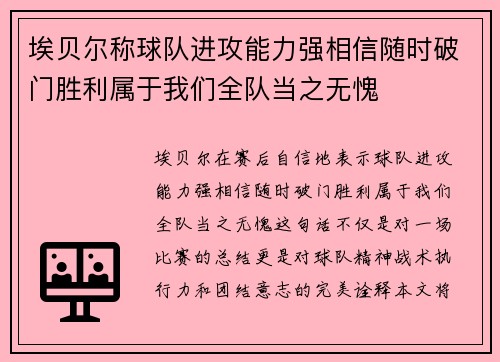 埃贝尔称球队进攻能力强相信随时破门胜利属于我们全队当之无愧

埃贝尔在赛后自信地表示球队进攻能力强相信随时破门胜利属于我们全队当之无愧这句话不仅是对一场比赛的总结更是对球队精神战术执行力和团结意志的完美诠释本文将